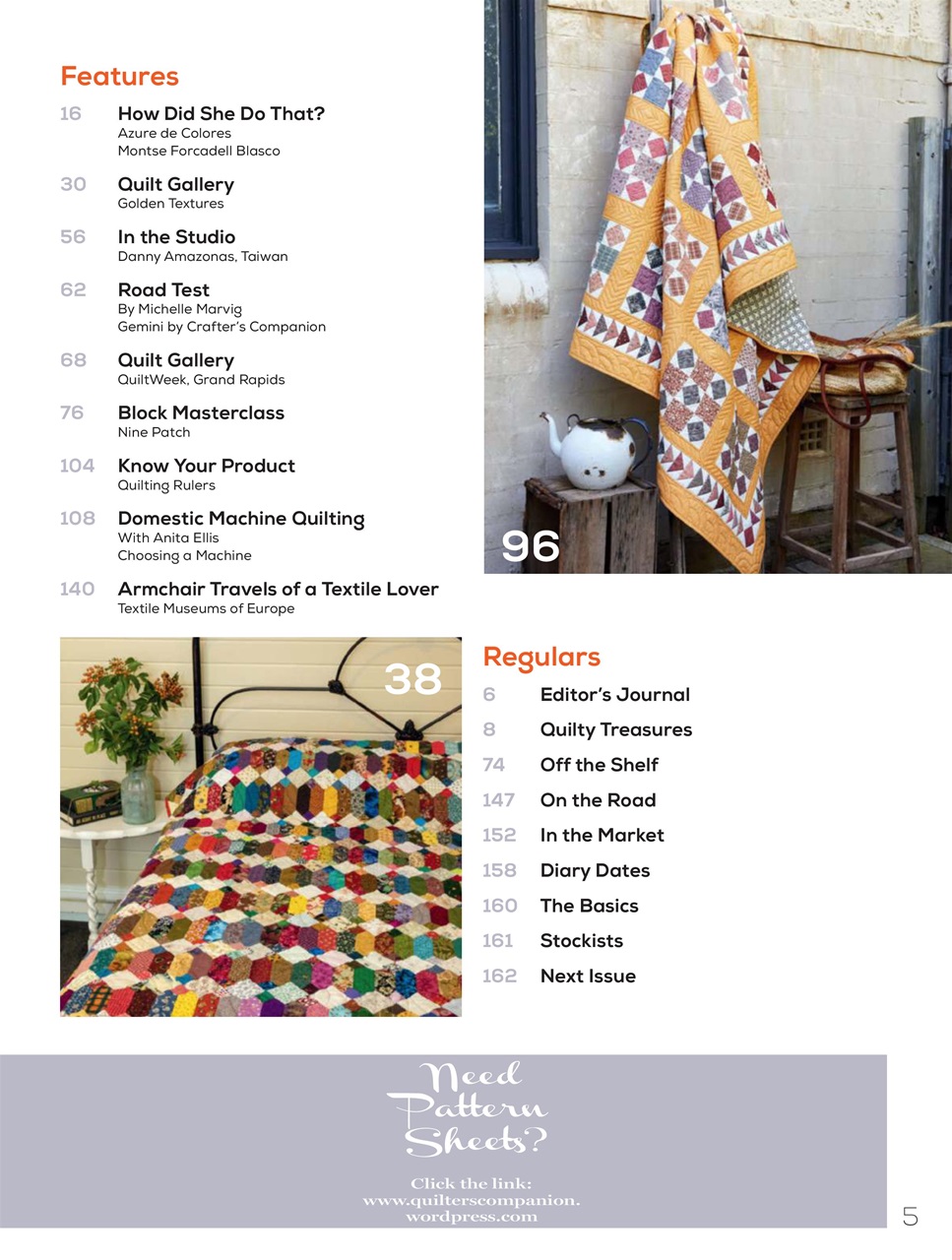 Features

16 How Did She Do That?
Azure de Colores
Montse Forcadell Blasco

30 Quilt Gallery
Golden Textures

56 In the Studio
Danny Amazonas, Taiwan

62 Road Test
By Michelle Marvig
Gemini by Crafter's Companion

68 Quilt Gallery
QuiltWeek, Grand Rapids

76 Block Masterclass
Nine Patch

104 Know Your Product
Quilting Rulers

108 Domestic Machine Quilting
With Anita Ellis
Choosing a Machine

140 Armchair Travels of a Textile Lover
Textile Museums of Europe

96

38

Regulars

6 Editor's Journal
8 Quilty Treasures
74 Off the Shelf
147 On the Road
152 In the Market
158 Diary Dates
160 The Basics
161 Stockists
162 Next Issue

Need Pattern Sheets?

Click the link:
www.quilterscompanion.wordpress.com

5